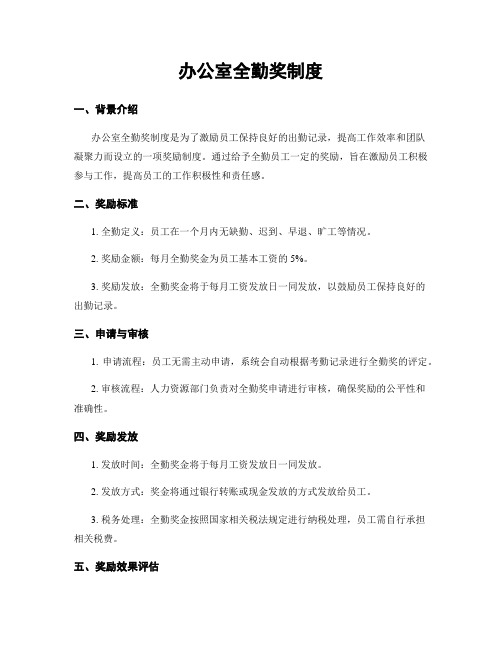 办公室全勤奖制度

一、背景介绍

办公室全勤奖制度是为了激励员工保持良好的出勤记录，提高工作效率和团队凝聚力而设立的一项奖励制度。通过给予全勤员工一定的奖励，旨在激励员工积极参与工作，提高员工的工作积极性和责任感。

二、奖励标准

1. 全勤定义：员工在一个月内无缺勤、迟到、早退、旷工等情况。

2. 奖励金额：每月全勤奖金为员工基本工资的 5%。

3. 奖励发放：全勤奖金将于每月工资发放日一同发放，以鼓励员工保持良好的出勤记录。

三、申请与审核

1. 申请流程：员工无需主动申请，系统会自动根据考勤记录进行全勤奖的评定。

2. 审核流程：人力资源部门负责对全勤奖申请进行审核，确保奖励的公平性和准确性。

四、奖励发放

1. 发放时间：全勤奖金将于每月工资发放日一同发放。

2. 发放方式：奖金将通过银行转账或现金发放的方式发放给员工。

3. 税务处理：全勤奖金按照国家相关税法规定进行纳税处理，员工需自行承担相关税费。

五、奖励效果评估